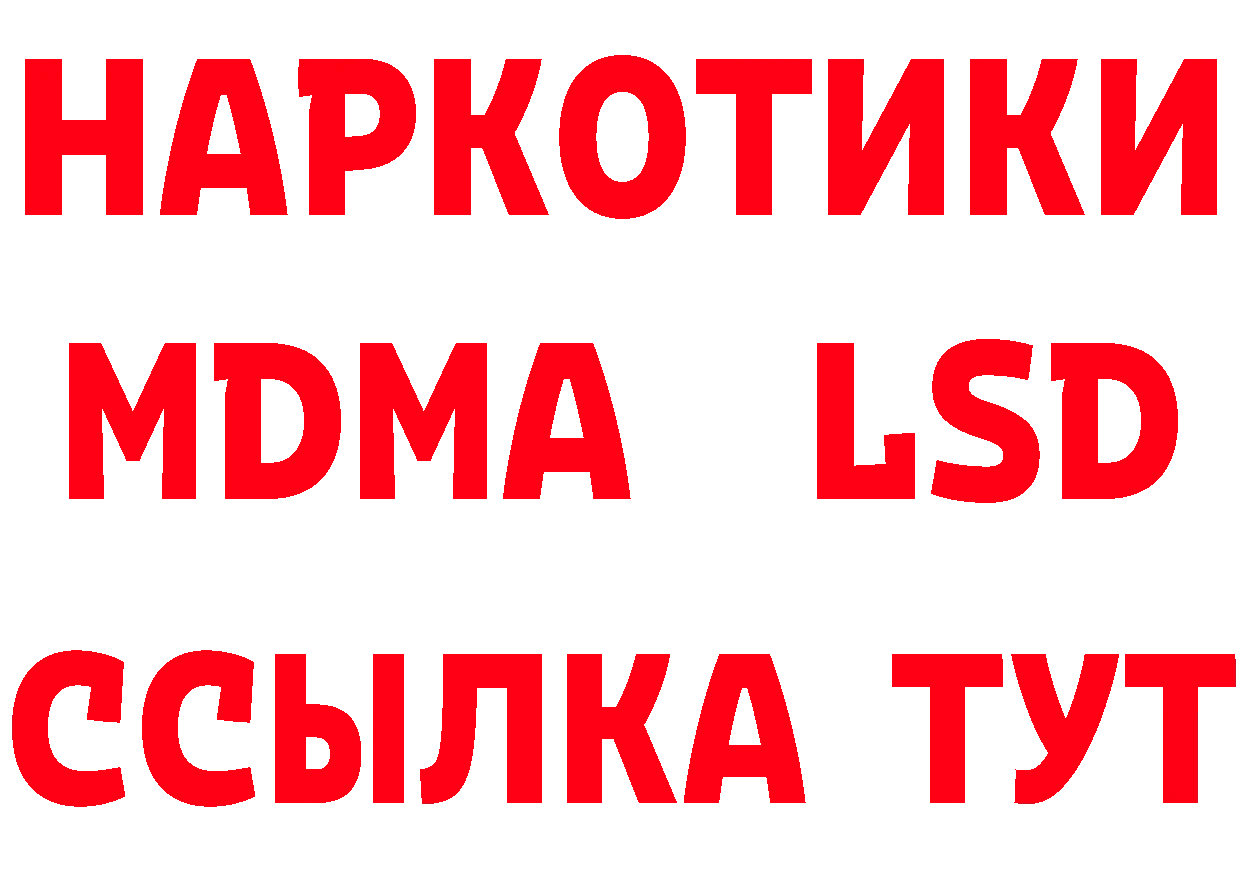 НАРКОТИКИ
MDMA LSD
ССЫЛКА ТУТ